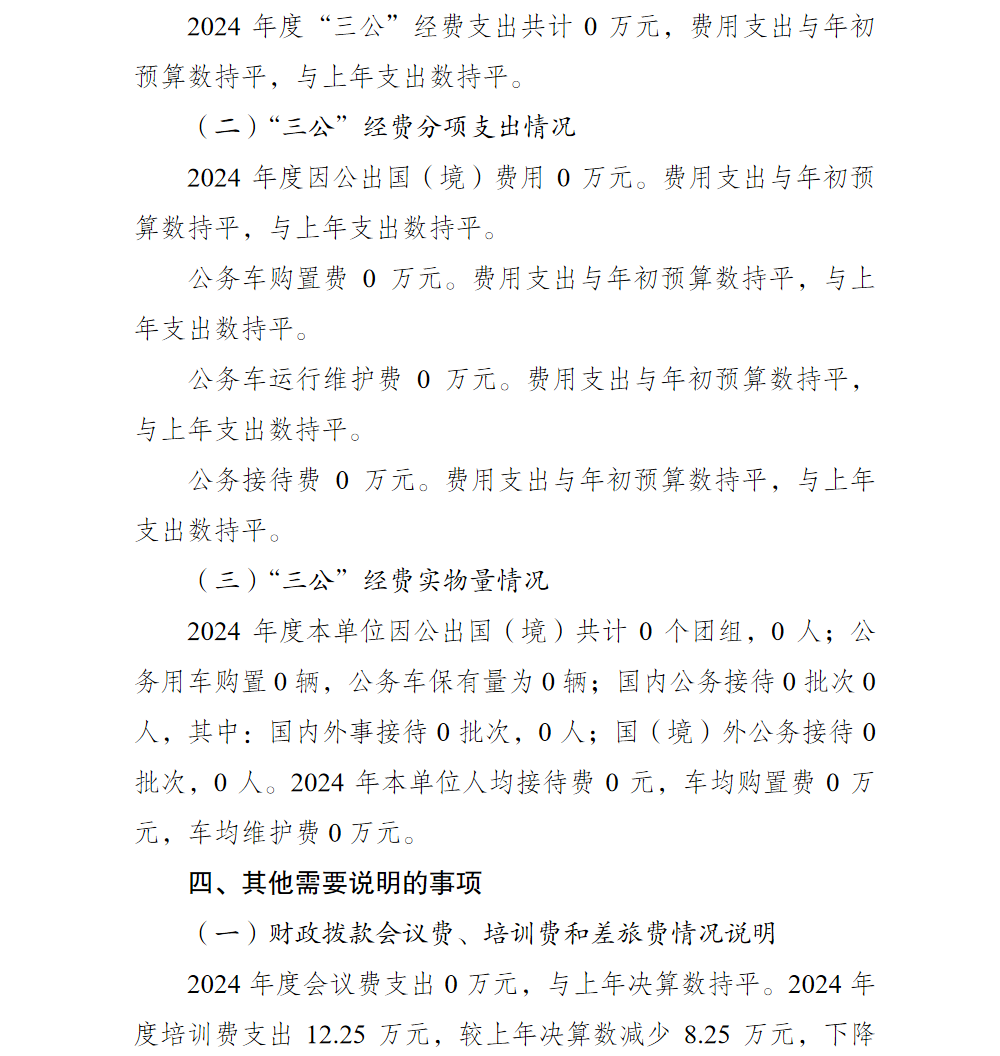 2024 年度“三公”经费支出共计 0 万元，费用支出与年初预算数持平，与上年支出数持平。

（二）“三公”经费分项支出情况

2024 年度因公出国（境）费用 0 万元。费用支出与年初预算数持平，与上年支出数持平。

公务车购置费 0 万元。费用支出与年初预算数持平，与上年支出数持平。

公务车运行维护费 0 万元。费用支出与年初预算数持平，与上年支出数持平。

公务接待费 0 万元。费用支出与年初预算数持平，与上年支出数持平。

（三）“三公”经费实物量情况

2024 年度本单位因公出国（境）共计 0 个团组，0 人；公务用车购置 0 辆，公务车保有量为 0 辆；国内公务接待 0 批次 0 人，其中：国内外事接待 0 批次，0 人；国（境）外公务接待 0 批次，0 人。2024 年本单位人均接待费 0 元，车均购置费 0 万元，车均维护费 0 万元。

四、其他需要说明的事项

（一）财政拨款会议费、培训费和差旅费情况说明

2024 年度会议费支出 0 万元，与上年决算数持平。2024 年度培训费支出 12.25 万元，较上年决算数减少 8.25 万元，下降